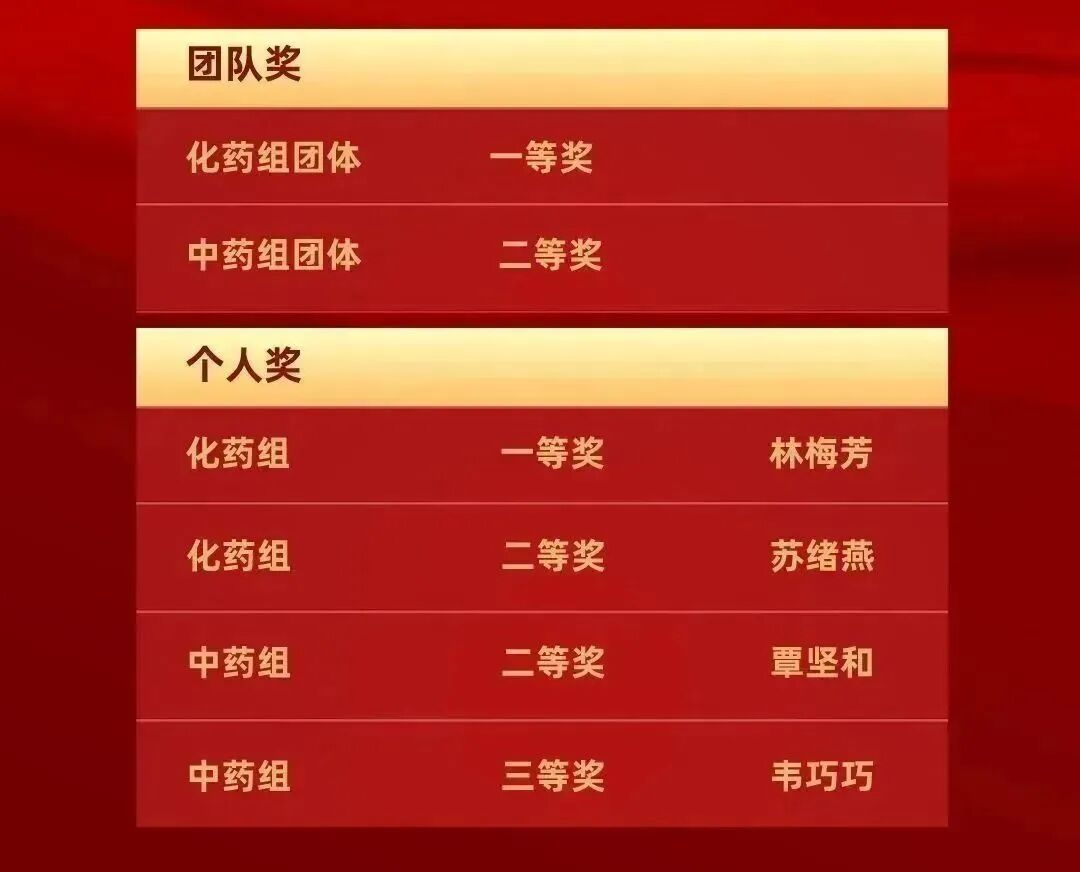 团队奖

| 化药组团体 | 一等奖 |
|---|---|
| 中药组团体 | 二等奖 |

个人奖

| 化药组 | 一等奖 | 林梅芳 |
|---|---|---|
| 化药组 | 二等奖 | 苏绪燕 |
| 中药组 | 二等奖 | 覃坚和 |
| 中药组 | 三等奖 | 韦巧巧 |